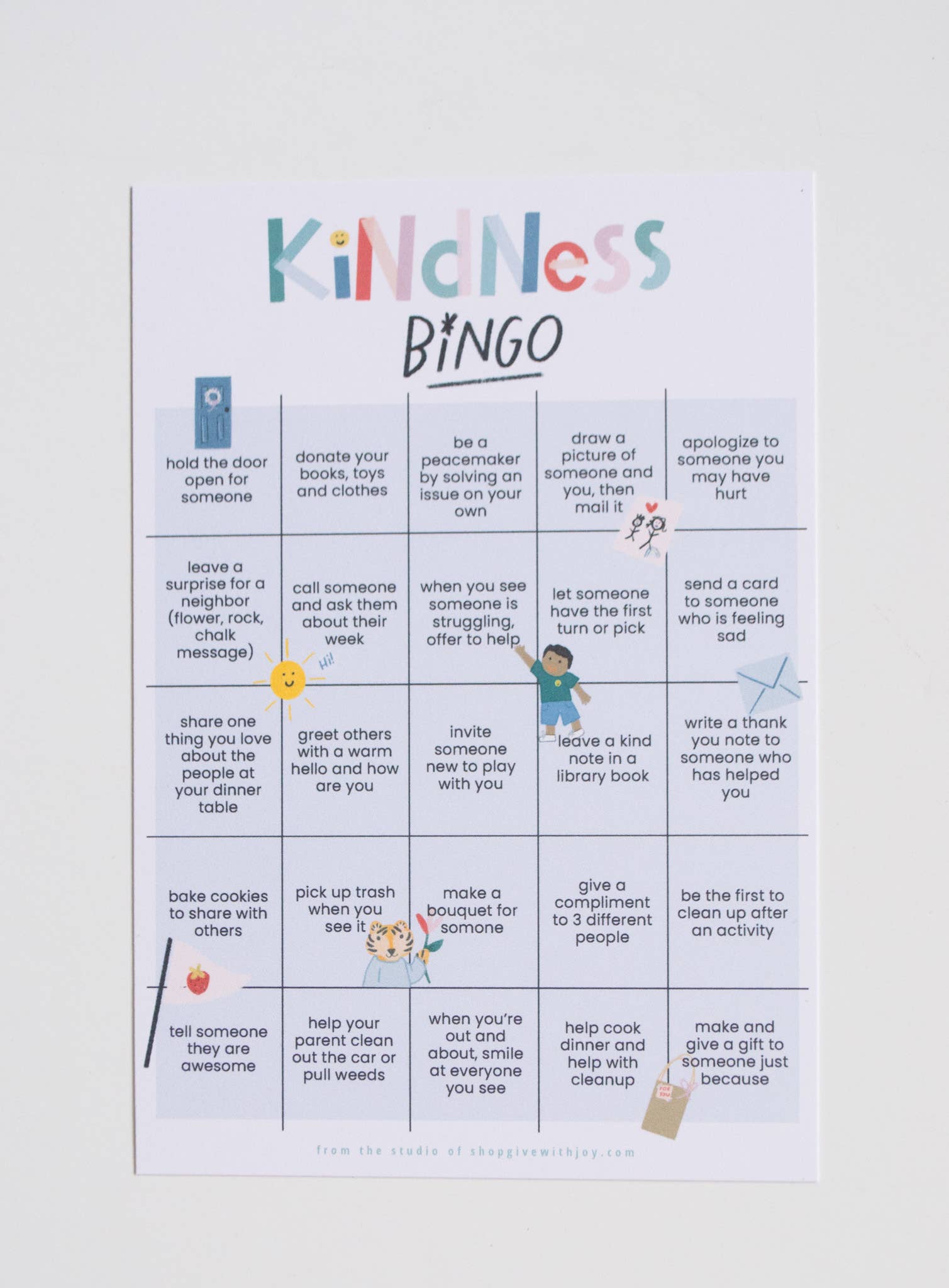 KiNdNess

BiNGO

| hold the door open for someone | donate your books, toys and clothes | be a peacemaker by solving an issue on your own | draw a picture of someone and you, then mail it | apologize to someone you may have hurt |
|---|---|---|---|---|
| leave a surprise for a neighbor (flower, rock, chalk message) | call someone and ask them about their week | when you see someone is struggling, offer to help | let someone have the first turn or pick | send a card to someone who is feeling sad |
| share one thing you love about the people at your dinner table | greet others with a warm hello and how are you | invite someone new to play with you | leave a kind note in a library book | write a thank you note to someone who has helped you |
| bake cookies to share with others | pick up trash when you see it | make a bouquet for somone | give a compliment to 3 different people | be the first to clean up after an activity |
| tell someone they are awesome | help your parent clean out the car or pull weeds | when you're out and about, smile at everyone you see | help cook dinner and help with cleanup | make and give a gift to someone just because |

Hi!

from the studio of shopgivewithjoy.com